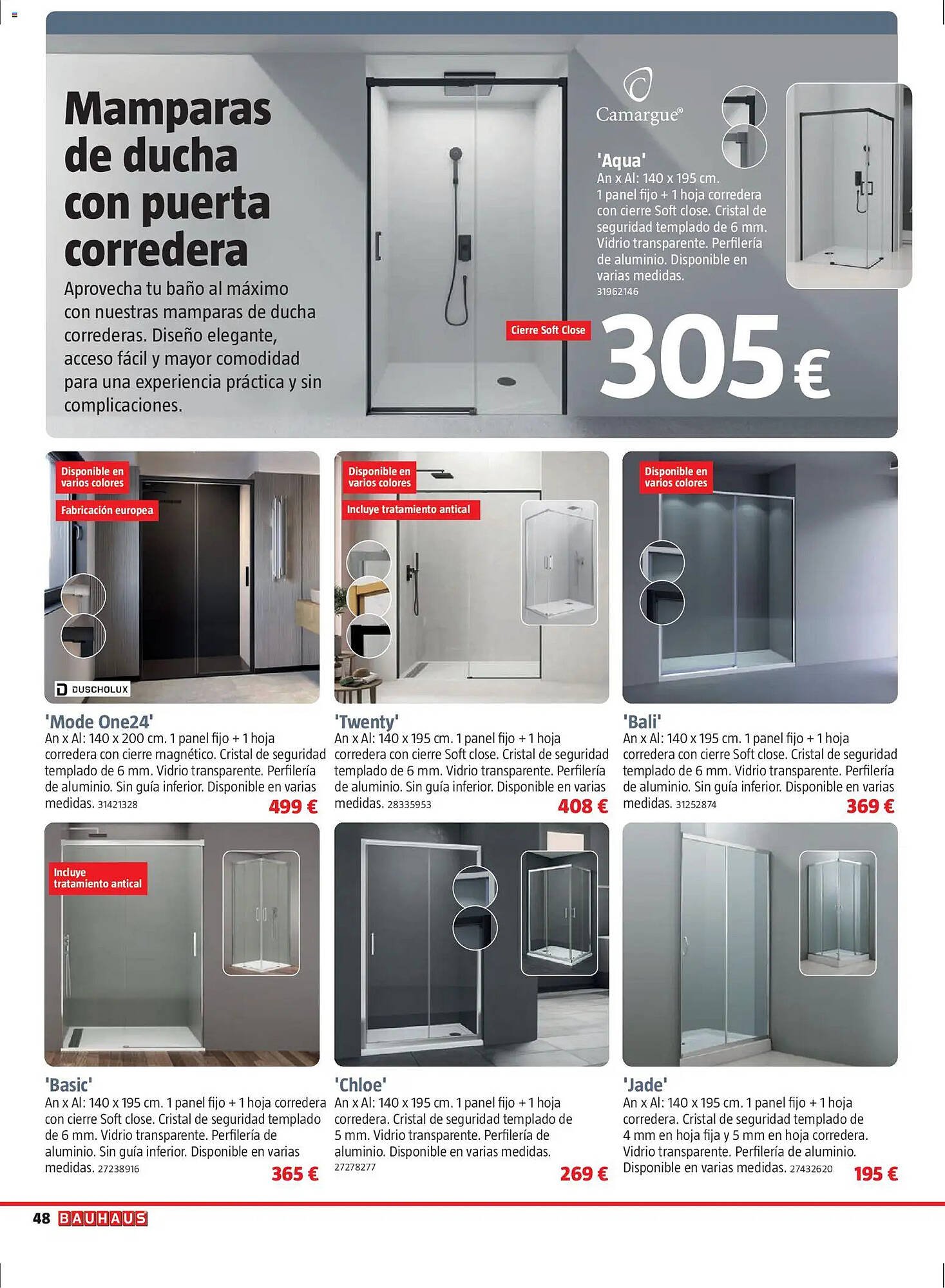 Mamparas de ducha con puerta corredera

Aprovecha tu baño al máximo con nuestras mamparas de ducha correderas. Diseño elegante, acceso fácil y mayor comodidad para una experiencia práctica y sin complicaciones.

Cierre Soft Close

Camargue®

'Aqua'
An x Al: 140 x 195 cm. 1 panel fijo + 1 hoja corredera con cierre Soft close. Cristal de seguridad templado de 6 mm. Vidrio transparente. Perfilería de aluminio. Disponible en varias medidas.
31962146

305 €

Disponible en varios colores
Fabricación europea
DUSCHOLUX

'Mode One24'
An x Al: 140 x 200 cm. 1 panel fijo + 1 hoja corredera con cierre magnético. Cristal de seguridad templado de 6 mm. Vidrio transparente. Perfilería de aluminio. Sin guía inferior. Disponible en varias medidas. 31421328
499 €

Disponible en varios colores
Incluye tratamiento antical

'Twenty'
An x Al: 140 x 195 cm. 1 panel fijo + 1 hoja corredera con cierre Soft close. Cristal de seguridad templado de 6 mm. Vidrio transparente. Perfilería de aluminio. Sin guía inferior. Disponible en varias medidas. 28335953
408 €

Disponible en varios colores

'Bali'
An x Al: 140 x 195 cm. 1 panel fijo + 1 hoja corredera con cierre Soft close. Cristal de seguridad templado de 6 mm. Vidrio transparente. Perfilería de aluminio. Sin guía inferior. Disponible en varias medidas. 31252874
369 €

Incluye tratamiento antical

'Basic'
An x Al: 140 x 195 cm. 1 panel fijo + 1 hoja corredera con cierre Soft close. Cristal de seguridad templado de 6 mm. Vidrio transparente. Perfilería de aluminio. Sin guía inferior. Disponible en varias medidas. 27238916
365 €

'Chloe'
An x Al: 140 x 195 cm. 1 panel fijo + 1 hoja corredera. Cristal de seguridad templado de 5 mm. Vidrio transparente. Perfilería de aluminio. Disponible en varias medidas. 27278277
269 €

'Jade'
An x Al: 140 x 195 cm. 1 panel fijo + 1 hoja corredera. Cristal de seguridad templado de 4 mm en hoja fija y 5 mm en hoja corredera. Vidrio transparente. Perfilería de aluminio. Disponible en varias medidas. 27432620
195 €

48 BAUHAUS